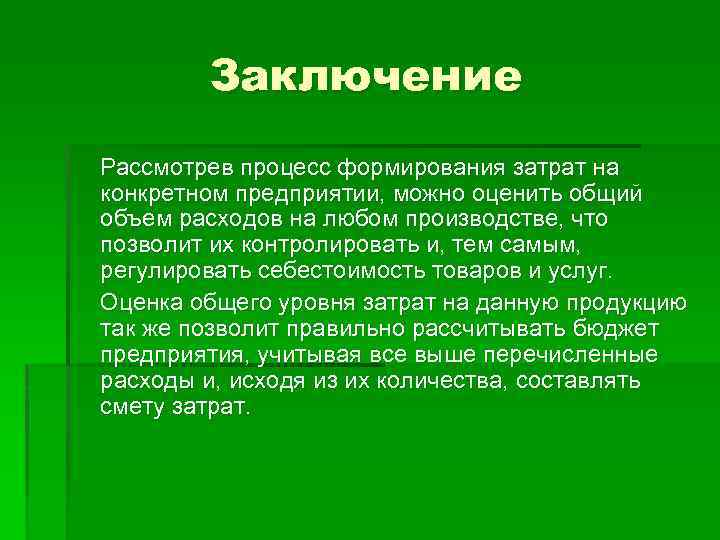 Заключение

Рассмотрев процесс формирования затрат на конкретном предприятии, можно оценить общий объем расходов на любом производстве, что позволит их контролировать и, тем самым, регулировать себестоимость товаров и услуг.

Оценка общего уровня затрат на данную продукцию так же позволит правильно рассчитывать бюджет предприятия, учитывая все выше перечисленные расходы и, исходя из их количества, составлять смету затрат.